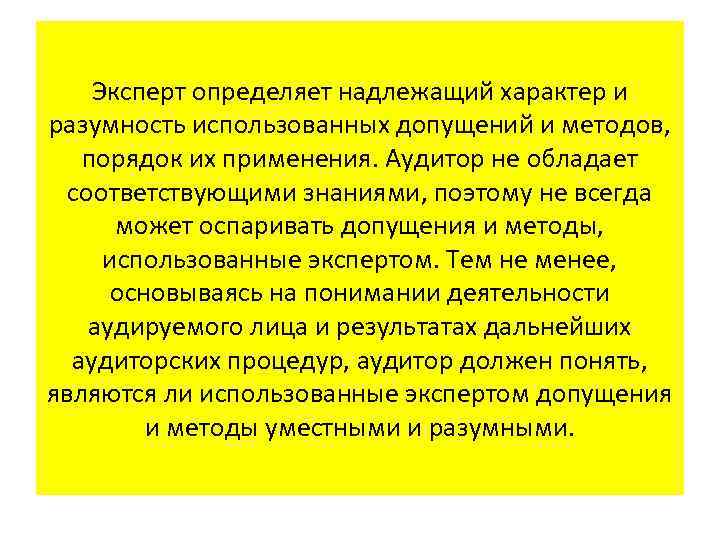 Эксперт определяет надлежащий характер и разумность использованных допущений и методов, порядок их применения. Аудитор не обладает соответствующими знаниями, поэтому не всегда может оспаривать допущения и методы, использованные экспертом. Тем не менее, основываясь на понимании деятельности аудируемого лица и результатах дальнейших аудиторских процедур, аудитор должен понять, являются ли использованные экспертом допущения и методы уместными и разумными.